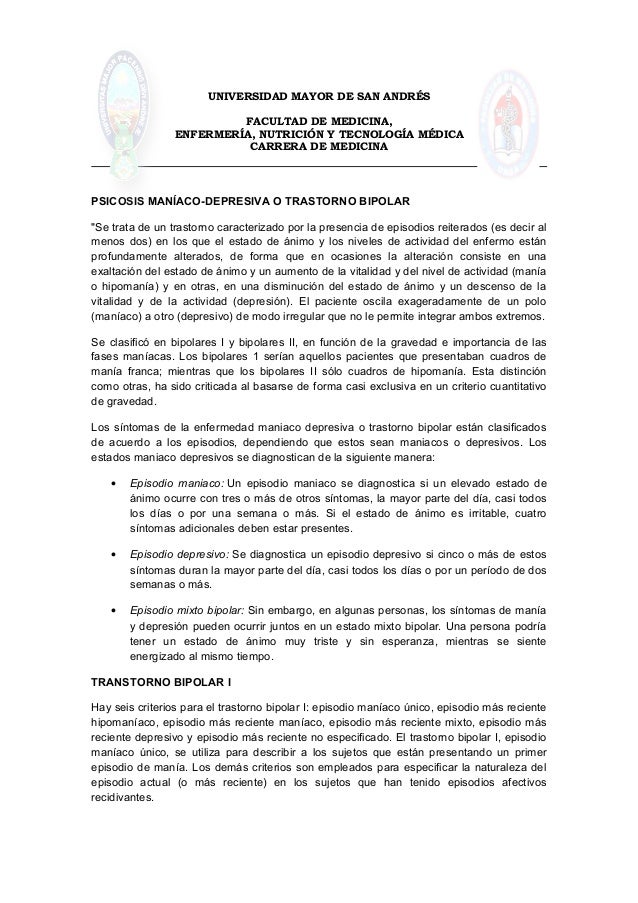 UNIVERSIDAD MAYOR DE SAN ANDRÉS

FACULTAD DE MEDICINA,
ENFERMERÍA, NUTRICIÓN Y TECNOLOGÍA MÉDICA
CARRERA DE MEDICINA

PSICOSIS MANÍACO-DEPRESIVA O TRASTORNO BIPOLAR

"Se trata de un trastorno caracterizado por la presencia de episodios reiterados (es decir al menos dos) en los que el estado de ánimo y los niveles de actividad del enfermo están profundamente alterados, de forma que en ocasiones la alteración consiste en una exaltación del estado de ánimo y un aumento de la vitalidad y del nivel de actividad (manía o hipomanía) y en otras, en una disminución del estado de ánimo y un descenso de la vitalidad y de la actividad (depresión). El paciente oscila exageradamente de un polo (maníaco) a otro (depresivo) de modo irregular que no le permite integrar ambos extremos.

Se clasificó en bipolares I y bipolares II, en función de la gravedad e importancia de las fases maníacas. Los bipolares 1 serían aquellos pacientes que presentaban cuadros de manía franca; mientras que los bipolares II sólo cuadros de hipomanía. Esta distinción como otras, ha sido criticada al basarse de forma casi exclusiva en un criterio cuantitativo de gravedad.

Los síntomas de la enfermedad maniaco depresiva o trastorno bipolar están clasificados de acuerdo a los episodios, dependiendo que estos sean maniacos o depresivos. Los estados maniaco depresivos se diagnostican de la siguiente manera:

• Episodio maniaco: Un episodio maniaco se diagnostica si un elevado estado de ánimo ocurre con tres o más de otros síntomas, la mayor parte del día, casi todos los días o por una semana o más. Si el estado de ánimo es irritable, cuatro síntomas adicionales deben estar presentes.

• Episodio depresivo: Se diagnostica un episodio depresivo si cinco o más de estos síntomas duran la mayor parte del día, casi todos los días o por un período de dos semanas o más.

• Episodio mixto bipolar: Sin embargo, en algunas personas, los síntomas de manía y depresión pueden ocurrir juntos en un estado mixto bipolar. Una persona podría tener un estado de ánimo muy triste y sin esperanza, mientras se siente energizado al mismo tiempo.

TRANSTORNO BIPOLAR I

Hay seis criterios para el trastorno bipolar I: episodio maníaco único, episodio más reciente hipomaníaco, episodio más reciente maníaco, episodio más reciente mixto, episodio más reciente depresivo y episodio más reciente no especificado. El trastorno bipolar I, episodio maníaco único, se utiliza para describir a los sujetos que están presentando un primer episodio de manía. Los demás criterios son empleados para especificar la naturaleza del episodio actual (o más reciente) en los sujetos que han tenido episodios afectivos recidivantes.